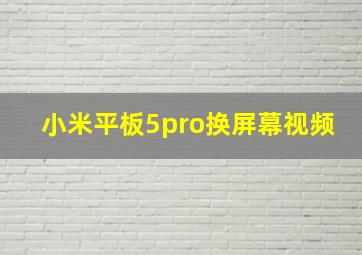 小米平板5pro换屏幕视频